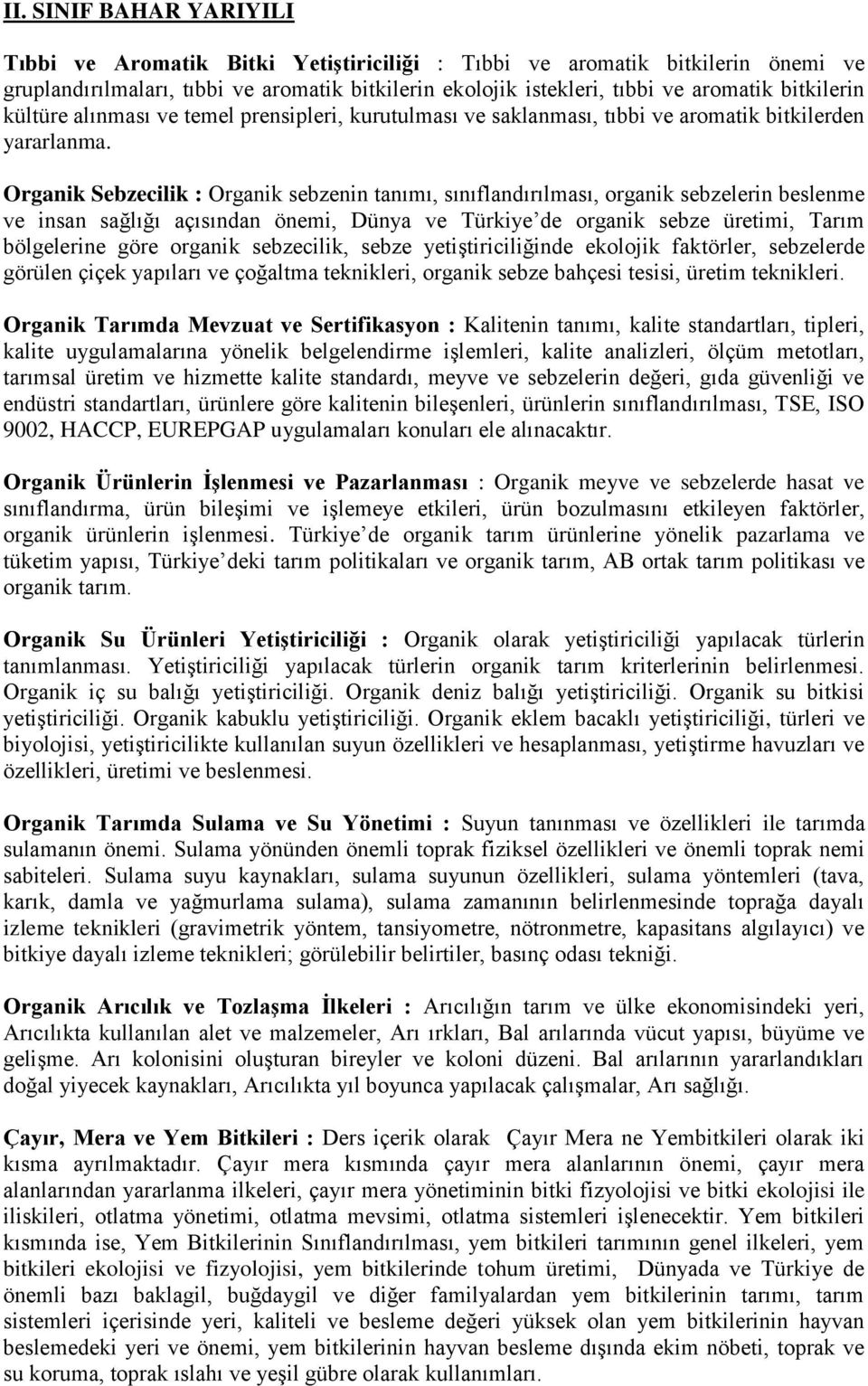 II. SINIF BAHAR YARIYILI

Tıbbi ve Aromatik Bitki Yetiştiriciliği : Tıbbi ve aromatik bitkilerin önemi ve gruplandırılmaları, tıbbi ve aromatik bitkilerin ekolojik istekleri, tıbbi ve aromatik bitkilerin kültüre alınması ve temel prensipleri, kurutulması ve saklanması, tıbbi ve aromatik bitkilerden yararlanma.

Organik Sebzecilik : Organik sebzenin tanımı, sınıflandırılması, organik sebzelerin beslenme ve insan sağlığı açısından önemi, Dünya ve Türkiye'de organik sebze üretimi, Tarım bölgelerine göre organik sebzecilik, sebze yetiştiriciliğinde ekolojik faktörler, sebzelerde görülen çiçek yapıları ve çoğaltma teknikleri, organik sebze bahçesi tesisi, üretim teknikleri.

Organik Tarımda Mevzuat ve Sertifikasyon : Kalitenin tanımı, kalite standartları, tipleri, kalite uygulamalarına yönelik belgelendirme işlemleri, kalite analizleri, ölçüm metotları, tarımsal üretim ve hizmette kalite standardı, meyve ve sebzelerin değeri, gıda güvenliği ve endüstri standartları, ürünlere göre kalitenin bileşenleri, ürünlerin sınıflandırılması, TSE, ISO 9002, HACCP, EUREPGAP uygulamaları konuları ele alınacaktır.

Organik Ürünlerin İşlenmesi ve Pazarlanması : Organik meyve ve sebzelerde hasat ve sınıflandırma, ürün bileşimi ve işlemeye etkileri, ürün bozulmasını etkileyen faktörler, organik ürünlerin işlenmesi. Türkiye'de organik tarım ürünlerine yönelik pazarlama ve tüketim yapısı, Türkiye'deki tarım politikaları ve organik tarım, AB ortak tarım politikası ve organik tarım.

Organik Su Ürünleri Yetiştiriciliği : Organik olarak yetiştiriciliği yapılacak türlerin tanımlanması. Yetiştiriciliği yapılacak türlerin organik tarım kriterlerinin belirlenmesi. Organik iç su balığı yetiştiriciliği. Organik deniz balığı yetiştiriciliği. Organik su bitkisi yetiştiriciliği. Organik kabuklu yetiştiriciliği. Organik eklem bacaklı yetiştiriciliği, türleri ve biyolojisi, yetiştiricilikte kullanılan suyun özellikleri ve hesaplanması, yetiştirme havuzları ve özellikleri, üretimi ve beslenmesi.

Organik Tarımda Sulama ve Su Yönetimi : Suyun tanınması ve özellikleri ile tarımda sulamanın önemi. Sulama yönünden önemli toprak fiziksel özellikleri ve önemli toprak nemi sabiteleri. Sulama suyu kaynakları, sulama suyunun özellikleri, sulama yöntemleri (tava, karık, damla ve yağmurlama sulama), sulama zamanının belirlenmesinde toprağa dayalı izleme teknikleri (gravimetrik yöntem, tansiyometre, nötronmetre, kapasitans algılayıcı) ve bitkiye dayalı izleme teknikleri; görülebilir belirtiler, basınç odası tekniği.

Organik Arıcılık ve Tozlaşma İlkeleri : Arıcılığın tarım ve ülke ekonomisindeki yeri, Arıcılıkta kullanılan alet ve malzemeler, Arı ırkları, Bal arılarında vücut yapısı, büyüme ve gelişme. Arı kolonisini oluşturan bireyler ve koloni düzeni. Bal arılarının yararlandıkları doğal yiyecek kaynakları, Arıcılıkta yıl boyunca yapılacak çalışmalar, Arı sağlığı.

Çayır, Mera ve Yem Bitkileri : Ders içerik olarak Çayır Mera ne Yembitkileri olarak iki kısma ayrılmaktadır. Çayır mera kısmında çayır mera alanlarının önemi, çayır mera alanlarından yararlanma ilkeleri, çayır mera yönetiminin bitki fizyolojisi ve bitki ekolojisi ile iliskileri, otlatma yönetimi, otlatma mevsimi, otlatma sistemleri işlenecektir. Yem bitkileri kısmında ise, Yem Bitkilerinin Sınıflandırılması, yem bitkileri tarımının genel ilkeleri, yem bitkileri ekolojisi ve fizyolojisi, yem bitkilerinde tohum üretimi, Dünyada ve Türkiye de önemli bazı baklagil, buğdaygil ve diğer familyalardan yem bitkilerinin tarımı, tarım sistemleri içerisinde yeri, kaliteli ve besleme değeri yüksek olan yem bitkilerinin hayvan beslemedeki yeri ve önemi, yem bitkilerinin hayvan besleme dışında ekim nöbeti, toprak ve su koruma, toprak ıslahı ve yeşil gübre olarak kullanımları.